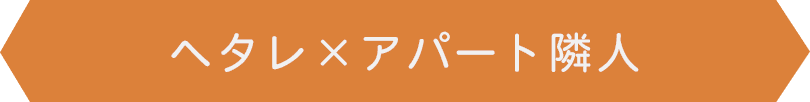 ヘタレ×アパート隣人